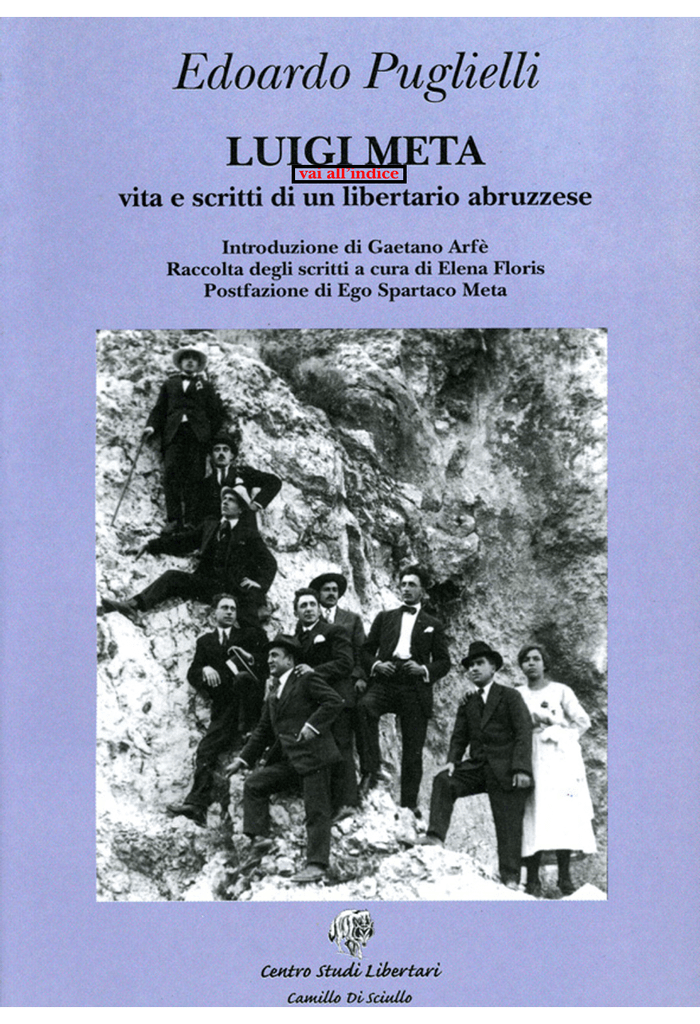 Edoardo Puglielli

LUIGI META

vai all'indice

vita e scritti di un libertario abruzzese

Introduzione di Gaetano Arfè
Raccolta degli scritti a cura di Elena Floris
Postfazione di Ego Spartaco Meta

Centro Studi Libertari
Camillo Di Sciullo